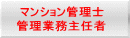 マンション管理士
管理業務主任者